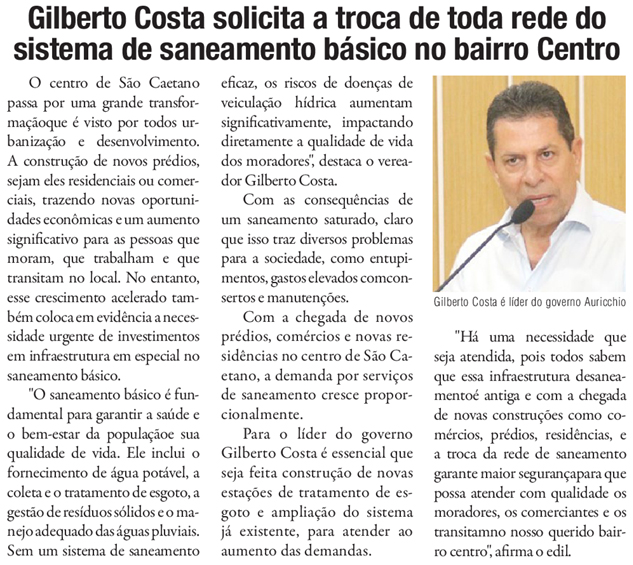 Gilberto Costa solicita a troca de toda rede do sistema de saneamento básico no bairro Centro

O centro de São Caetano passa por uma grande transformaçãoque é visto por todos urbanização e desenvolvimento. A construção de novos prédios, sejam eles residenciais ou comerciais, trazendo novas oportunidades econômicas e um aumento significativo para as pessoas que moram, que trabalham e que transitam no local. No entanto, esse crescimento acelerado também coloca em evidência a necessidade urgente de investimentos em infraestrutura em especial no saneamento básico.

"O saneamento básico é fundamental para garantir a saúde e o bem-estar da populaçãoe sua qualidade de vida. Ele inclui o fornecimento de água potável, a coleta e o tratamento de esgoto, a gestão de resíduos sólidos e o manejo adequado das águas pluviais. Sem um sistema de saneamento eficaz, os riscos de doenças de veiculação hídrica aumentam significativamente, impactando diretamente a qualidade de vida dos moradores", destaca o vereador Gilberto Costa.

Com as consequências de um saneamento saturado, claro que isso traz diversos problemas para a sociedade, como entupimentos, gastos elevados comconsertos e manutenções.

Com a chegada de novos prédios, comércios e novas residências no centro de São Caetano, a demanda por serviços de saneamento cresce proporcionalmente.

Para o líder do governo Gilberto Costa é essencial que seja feita construção de novas estações de tratamento de esgoto e ampliação do sistema já existente, para atender ao aumento das demandas.

Gilberto Costa é líder do governo Auricchio

"Há uma necessidade que seja atendida, pois todos sabem que essa infraestrutura desaneamentoé antiga e com a chegada de novas construções como comércios, prédios, residências, e a troca da rede de saneamento garante maior segurançapara que possa atender com qualidade os moradores, os comerciantes e os transitamno nosso querido bairro centro", afirma o edil.